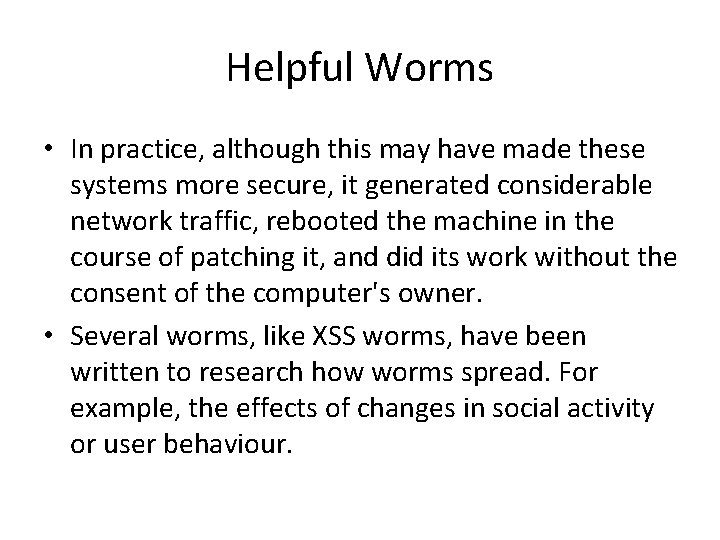 Helpful Worms

• In practice, although this may have made these systems more secure, it generated considerable network traffic, rebooted the machine in the course of patching it, and did its work without the consent of the computer's owner.

• Several worms, like XSS worms, have been written to research how worms spread. For example, the effects of changes in social activity or user behaviour.